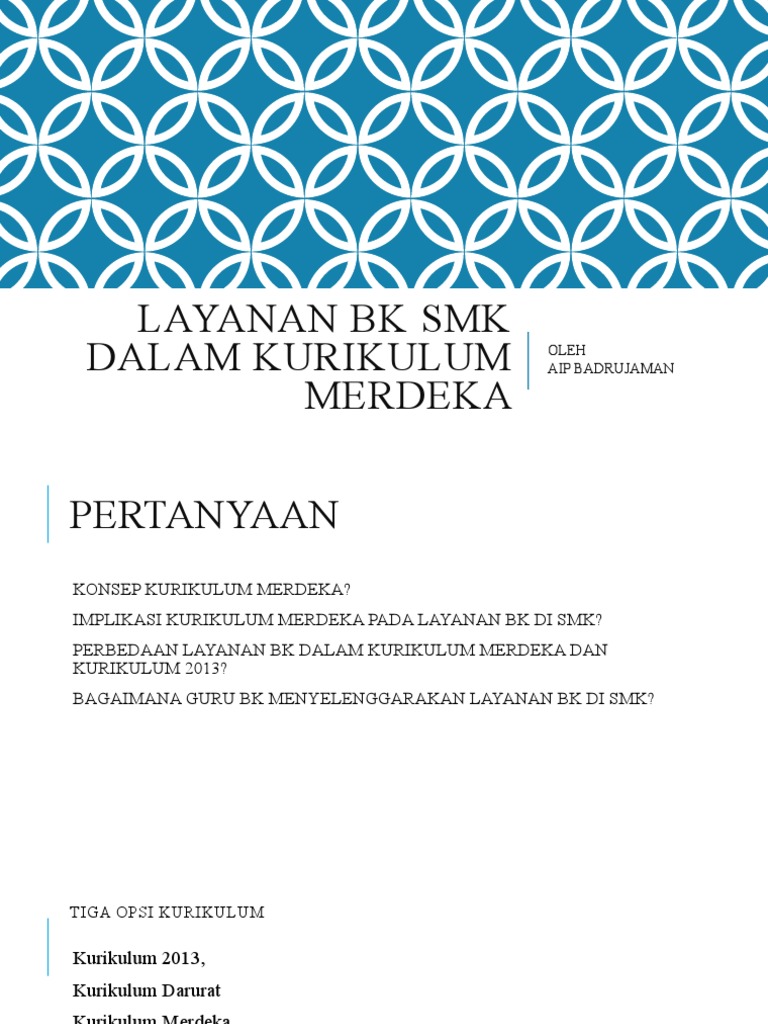 LAYANAN BK SMK DALAM KURIKULUM MERDEKA

OLEH
AIP BADRUJAMAN

PERTANYAAN

KONSEP KURIKULUM MERDEKA?

IMPLIKASI KURIKULUM MERDEKA PADA LAYANAN BK DI SMK?

PERBEDAAN LAYANAN BK DALAM KURIKULUM MERDEKA DAN KURIKULUM 2013?

BAGAIMANA GURU BK MENYELENGGARAKAN LAYANAN BK DI SMK?

TIGA OPSI KURIKULUM

Kurikulum 2013,

Kurikulum Darurat

Kurikulum Merdeka